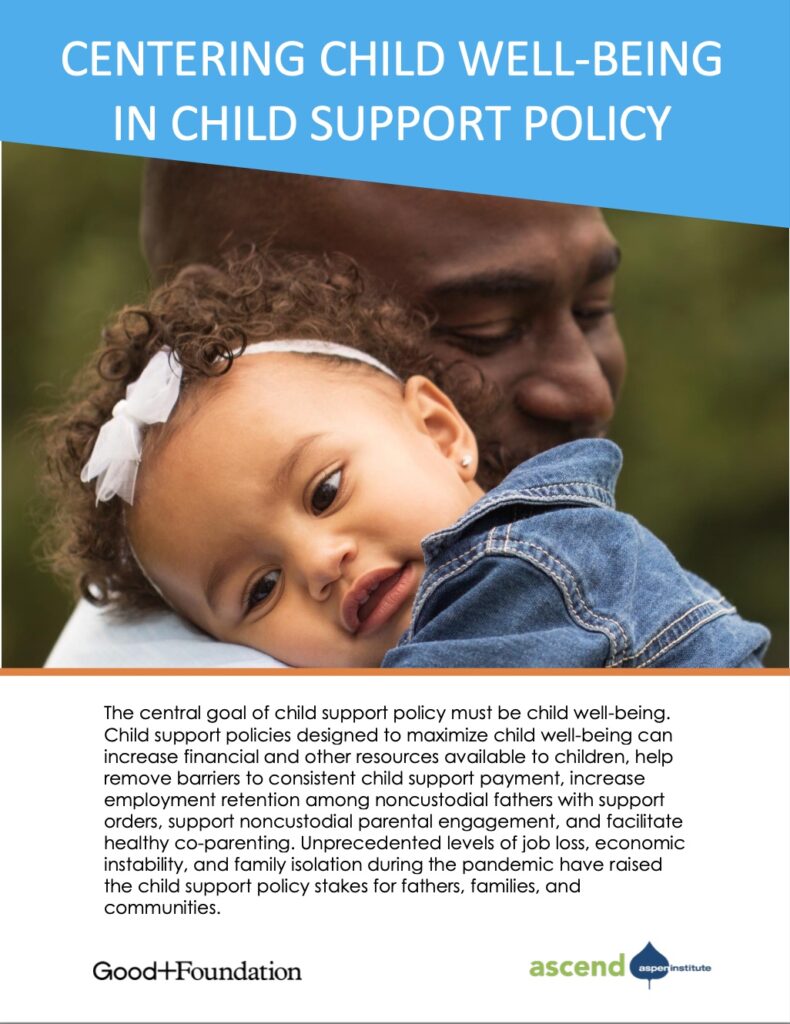 CENTERING CHILD WELL-BEING IN CHILD SUPPORT POLICY

The central goal of child support policy must be child well-being. Child support policies designed to maximize child well-being can increase financial and other resources available to children, help remove barriers to consistent child support payment, increase employment retention among noncustodial fathers with support orders, support noncustodial parental engagement, and facilitate healthy co-parenting. Unprecedented levels of job loss, economic instability, and family isolation during the pandemic have raised the child support policy stakes for fathers, families, and communities.

Good+Foundation

ascend aspen institute